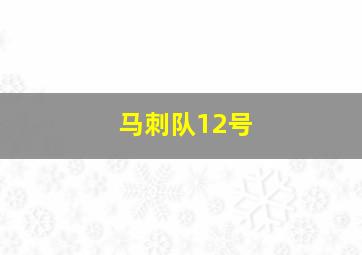 马刺队12号